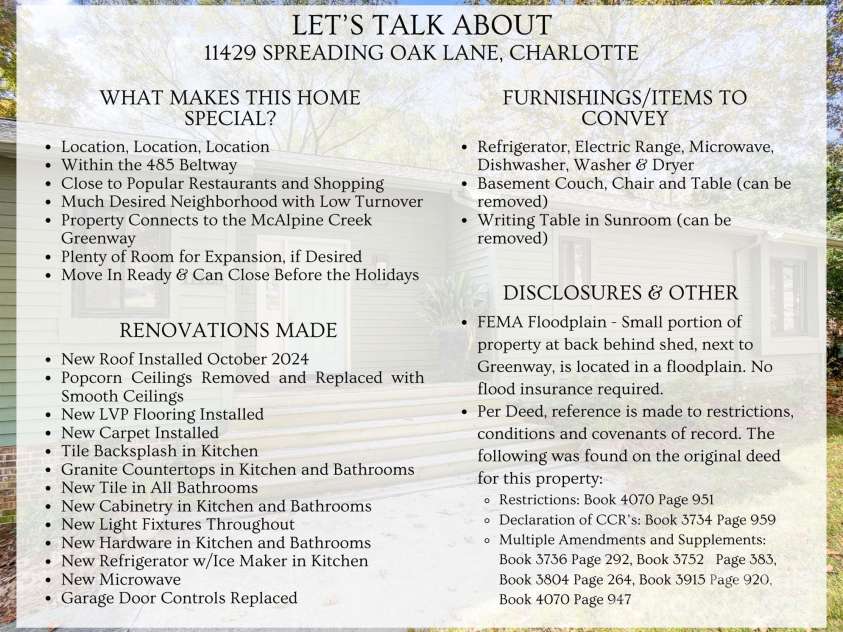 LET'S TALK ABOUT
11429 SPREADING OAK LANE, CHARLOTTE

WHAT MAKES THIS HOME SPECIAL?

- Location, Location, Location
- Within the 485 Beltway
- Close to Popular Restaurants and Shopping
- Much Desired Neighborhood with Low Turnover
- Property Connects to the McAlpine Creek Greenway
- Plenty of Room for Expansion, if Desired
- Move In Ready & Can Close Before the Holidays

RENOVATIONS MADE

- New Roof Installed October 2024
- Popcorn Ceilings Removed and Replaced with Smooth Ceilings
- New LVP Flooring Installed
- New Carpet Installed
- Tile Backsplash in Kitchen
- Granite Countertops in Kitchen and Bathrooms
- New Tile in All Bathrooms
- New Cabinetry in Kitchen and Bathrooms
- New Light Fixtures Throughout
- New Hardware in Kitchen and Bathrooms
- New Refrigerator w/Ice Maker in Kitchen
- New Microwave
- Garage Door Controls Replaced

FURNISHINGS/ITEMS TO CONVEY

- Refrigerator, Electric Range, Microwave, Dishwasher, Washer & Dryer
- Basement Couch, Chair and Table (can be removed)
- Writing Table in Sunroom (can be removed)

DISCLOSURES & OTHER

- FEMA Floodplain - Small portion of property at back behind shed, next to Greenway, is located in a floodplain. No flood insurance required.
- Per Deed, reference is made to restrictions, conditions and covenants of record. The following was found on the original deed for this property:
  - Restrictions: Book 4070 Page 951
  - Declaration of CCR's: Book 3734 Page 959
  - Multiple Amendments and Supplements: Book 3736 Page 292, Book 3752 Page 383, Book 3804 Page 264, Book 3915 Page 920, Book 4070 Page 947